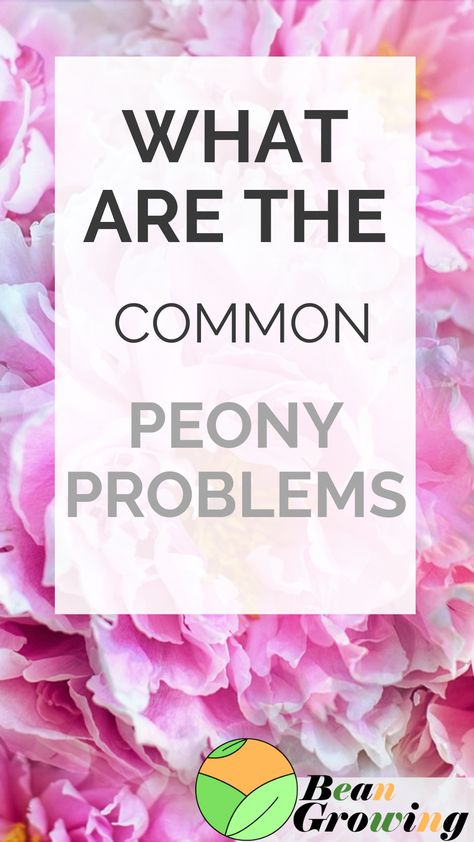 WHAT ARE THE

COMMON

PEONY PROBLEMS

Bean Growing